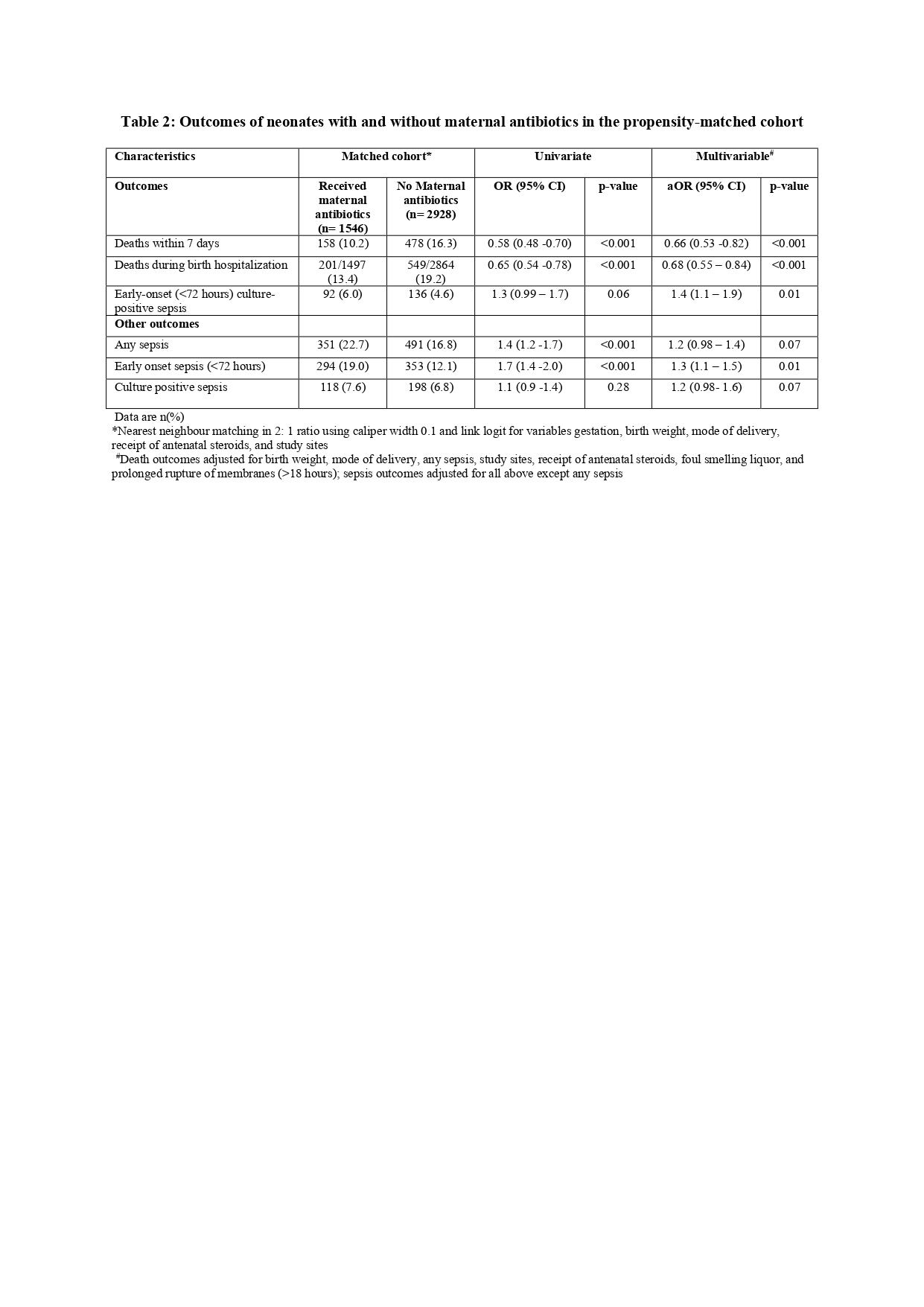 Table 2: Outcomes of neonates with and without maternal antibiotics in the propensity-matched cohort

| Characteristics | Matched cohort* | | Univariate | | Multivariable$^{\#}$ | |
|---|---|---|---|---|---|---|
| Outcomes | Received maternal antibiotics (n= 1546) | No Maternal antibiotics (n= 2928) | OR (95% CI) | p-value | aOR (95% CI) | p-value |
| Deaths within 7 days | 158 (10.2) | 478 (16.3) | 0.58 (0.48 -0.70) | <0.001 | 0.66 (0.53 -0.82) | <0.001 |
| Deaths during birth hospitalization | 201/1497 (13.4) | 549/2864 (19.2) | 0.65 (0.54 -0.78) | <0.001 | 0.68 (0.55 – 0.84) | <0.001 |
| Early-onset (<72 hours) culture-positive sepsis | 92 (6.0) | 136 (4.6) | 1.3 (0.99 – 1.7) | 0.06 | 1.4 (1.1 – 1.9) | 0.01 |
| Other outcomes | | | | | | |
| Any sepsis | 351 (22.7) | 491 (16.8) | 1.4 (1.2 -1.7) | <0.001 | 1.2 (0.98 – 1.4) | 0.07 |
| Early onset sepsis (<72 hours) | 294 (19.0) | 353 (12.1) | 1.7 (1.4 -2.0) | <0.001 | 1.3 (1.1 – 1.5) | 0.01 |
| Culture positive sepsis | 118 (7.6) | 198 (6.8) | 1.1 (0.9 -1.4) | 0.28 | 1.2 (0.98- 1.6) | 0.07 |

Data are n(%)
*Nearest neighbour matching in 2: 1 ratio using caliper width 0.1 and link logit for variables gestation, birth weight, mode of delivery, receipt of antenatal steroids, and study sites
$^{\#}$Death outcomes adjusted for birth weight, mode of delivery, any sepsis, study sites, receipt of antenatal steroids, foul smelling liquor, and prolonged rupture of membranes (>18 hours); sepsis outcomes adjusted for all above except any sepsis